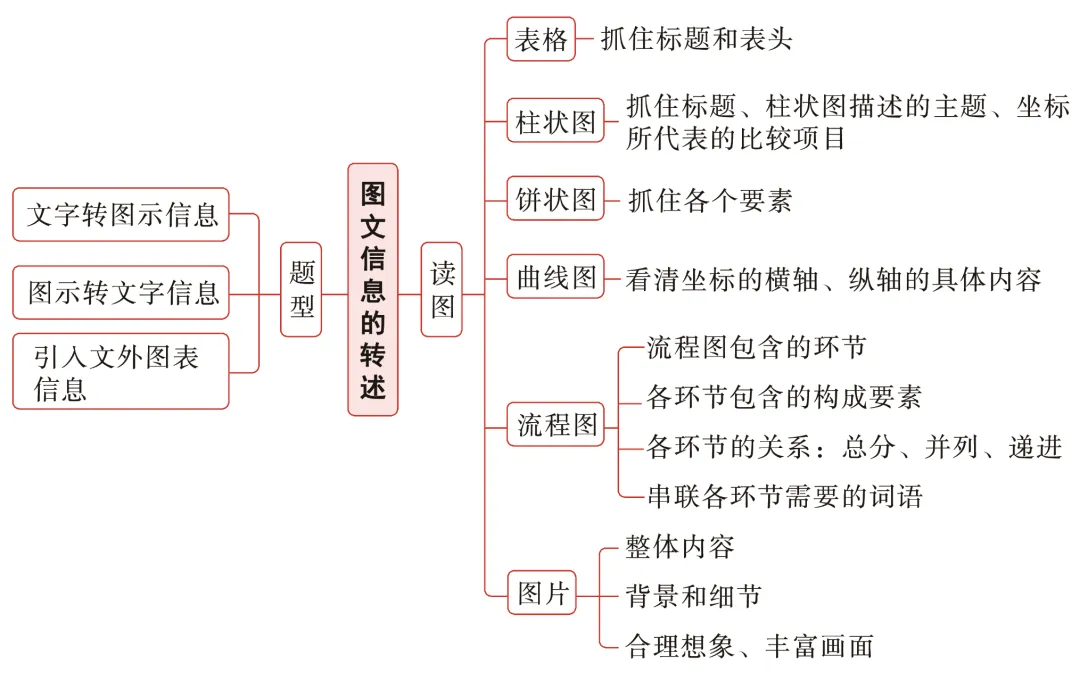 文字转图示信息

图示转文字信息

引入文外图表信息

题型

图文信息的转述

读图

表格　抓住标题和表头

柱状图　抓住标题、柱状图描述的主题、坐标所代表的比较项目

饼状图　抓住各个要素

曲线图　看清坐标的横轴、纵轴的具体内容

流程图
流程图包含的环节
各环节包含的构成要素
各环节的关系：总分、并列、递进
串联各环节需要的词语

图片
整体内容
背景和细节
合理想象、丰富画面